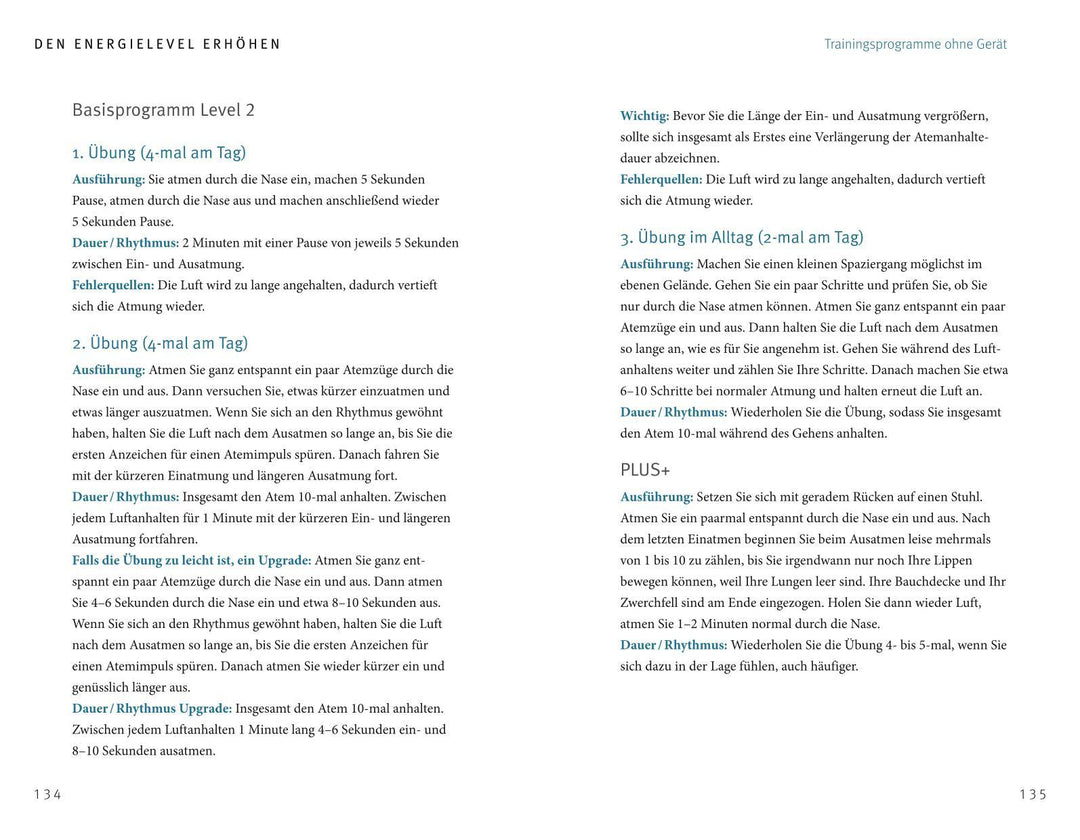 DEN ENERGIELEVEL ERHÖHEN

Basisprogramm Level 2

1. Übung (4-mal am Tag)

Ausführung: Sie atmen durch die Nase ein, machen 5 Sekunden Pause, atmen durch die Nase aus und machen anschließend wieder 5 Sekunden Pause.
Dauer / Rhythmus: 2 Minuten mit einer Pause von jeweils 5 Sekunden zwischen Ein- und Ausatmung.
Fehlerquellen: Die Luft wird zu lange angehalten, dadurch vertieft sich die Atmung wieder.

2. Übung (4-mal am Tag)

Ausführung: Atmen Sie ganz entspannt ein paar Atemzüge durch die Nase ein und aus. Dann versuchen Sie, etwas kürzer einzuatmen und etwas länger auszuatmen. Wenn Sie sich an den Rhythmus gewöhnt haben, halten Sie die Luft nach dem Ausatmen so lange an, bis Sie die ersten Anzeichen für einen Atemimpuls spüren. Danach fahren Sie mit der kürzeren Einatmung und längeren Ausatmung fort.
Dauer / Rhythmus: Insgesamt den Atem 10-mal anhalten. Zwischen jedem Luftanhalten für 1 Minute mit der kürzeren Ein- und längeren Ausatmung fortfahren.
Falls die Übung zu leicht ist, ein Upgrade: Atmen Sie ganz entspannt ein paar Atemzüge durch die Nase ein und aus. Dann atmen Sie 4–6 Sekunden durch die Nase ein und etwa 8–10 Sekunden aus. Wenn Sie sich an den Rhythmus gewöhnt haben, halten Sie die Luft nach dem Ausatmen so lange an, bis Sie die ersten Anzeichen für einen Atemimpuls spüren. Danach atmen Sie wieder kürzer ein und genüsslich länger aus.
Dauer / Rhythmus Upgrade: Insgesamt den Atem 10-mal anhalten. Zwischen jedem Luftanhalten 1 Minute lang 4–6 Sekunden ein- und 8–10 Sekunden ausatmen.

134

Trainingsprogramme ohne Gerät

Wichtig: Bevor Sie die Länge der Ein- und Ausatmung vergrößern, sollte sich insgesamt als Erstes eine Verlängerung der Atemanhaltedauer abzeichnen.
Fehlerquellen: Die Luft wird zu lange angehalten, dadurch vertieft sich die Atmung wieder.

3. Übung im Alltag (2-mal am Tag)

Ausführung: Machen Sie einen kleinen Spaziergang möglichst im ebenen Gelände. Gehen Sie ein paar Schritte und prüfen Sie, ob Sie nur durch die Nase atmen können. Atmen Sie ganz entspannt ein paar Atemzüge ein und aus. Dann halten Sie die Luft nach dem Ausatmen so lange an, wie es für Sie angenehm ist. Gehen Sie während des Luftanhaltens weiter und zählen Sie Ihre Schritte. Danach machen Sie etwa 6–10 Schritte bei normaler Atmung und halten erneut die Luft an.
Dauer / Rhythmus: Wiederholen Sie die Übung, sodass Sie insgesamt den Atem 10-mal während des Gehens anhalten.

PLUS+

Ausführung: Setzen Sie sich mit geradem Rücken auf einen Stuhl. Atmen Sie ein paarmal entspannt durch die Nase ein und aus. Nach dem letzten Einatmen beginnen Sie beim Ausatmen leise mehrmals von 1 bis 10 zu zählen, bis Sie irgendwann nur noch Ihre Lippen bewegen können, weil Ihre Lungen leer sind. Ihre Bauchdecke und Ihr Zwerchfell sind am Ende eingezogen. Holen Sie dann wieder Luft, atmen Sie 1–2 Minuten normal durch die Nase.
Dauer / Rhythmus: Wiederholen Sie die Übung 4- bis 5-mal, wenn Sie sich dazu in der Lage fühlen, auch häufiger.

135